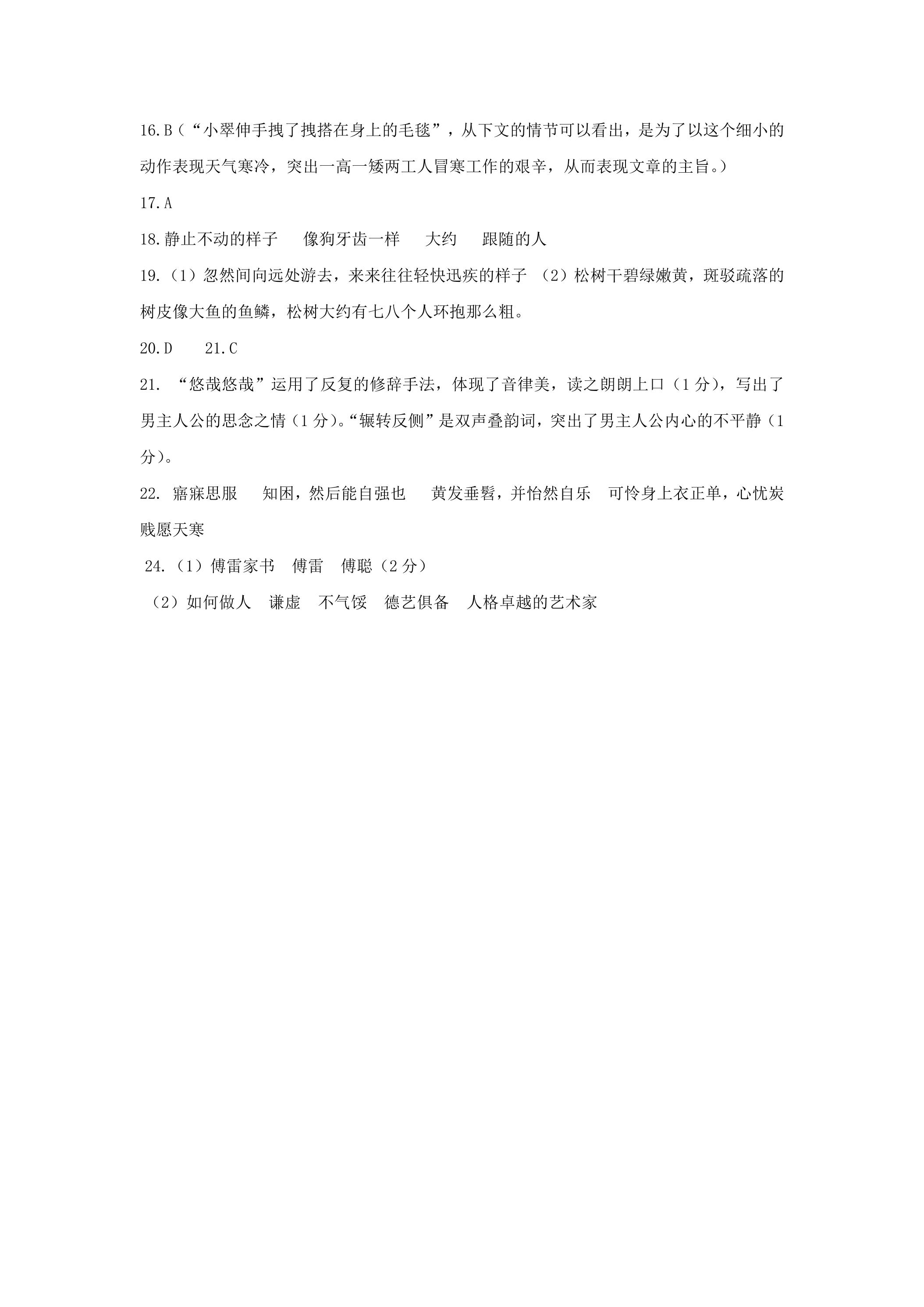 16.B(“小翠伸手拽了拽搭在身上的毛毯”，从下文的情节可以看出，是为了以这个细小的动作表现天气寒冷，突出一高一矮两工人冒寒工作的艰辛，从而表现文章的主旨。)

17.A

18.静止不动的样子 像狗牙齿一样 大约 跟随的人

19.(1)忽然间向远处游去，来来往往轻快迅疾的样子 (2)松树干碧绿嫩黄，斑驳疏落的树皮像大鱼的鱼鳞，松树大约有七八个人环抱那么粗。

20.D 21.C

21.“悠哉悠哉”运用了反复的修辞手法，体现了音律美，读之朗朗上口(1分)，写出了男主人公的思念之情(1分)。“辗转反侧”是双声叠韵词，突出了男主人公内心的不平静(1分)。

22.寤寐思服 知困，然后能自强也 黄发垂髫，并怡然自乐 可怜身上衣正单，心忧炭贱愿天寒

24.(1)傅雷家书 傅雷 傅聪(2分)

(2)如何做人 谦虚 不气馁 德艺俱备 人格卓越的艺术家